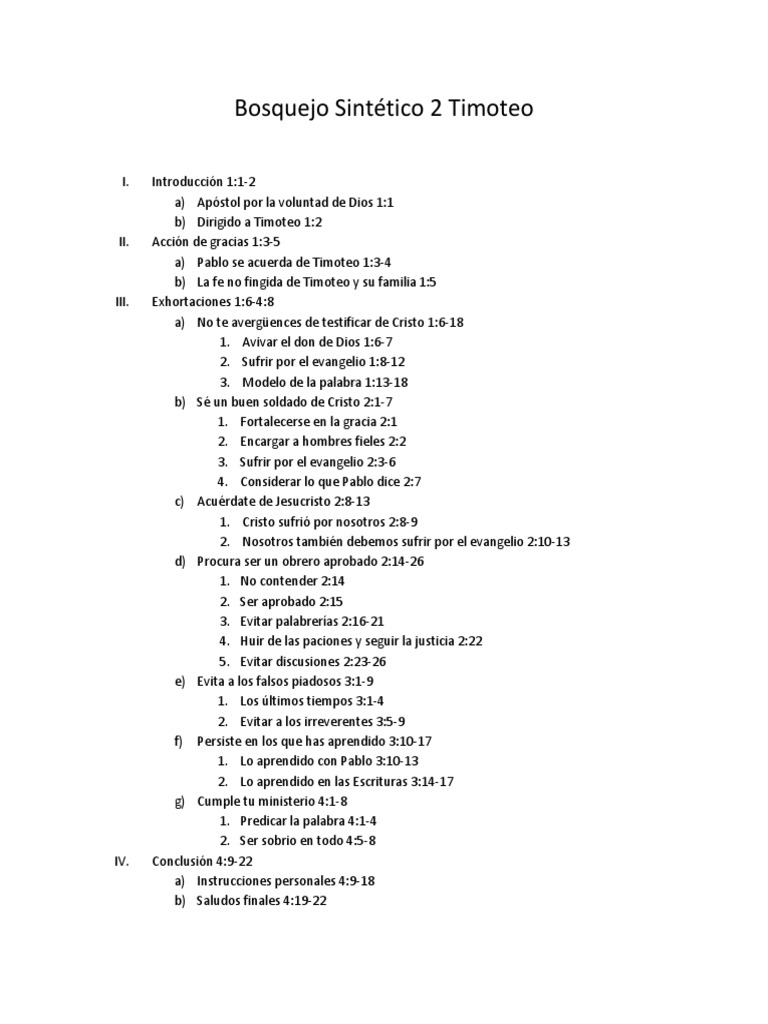 Bosquejo Sintético 2 Timoteo

I. Introducción 1:1-2
a) Apóstol por la voluntad de Dios 1:1
b) Dirigido a Timoteo 1:2
II. Acción de gracias 1:3-5
a) Pablo se acuerda de Timoteo 1:3-4
b) La fe no fingida de Timoteo y su familia 1:5
III. Exhortaciones 1:6-4:8
a) No te avergüences de testificar de Cristo 1:6-18
1. Avivar el don de Dios 1:6-7
2. Sufrir por el evangelio 1:8-12
3. Modelo de la palabra 1:13-18
b) Sé un buen soldado de Cristo 2:1-7
1. Fortalecerse en la gracia 2:1
2. Encargar a hombres fieles 2:2
3. Sufrir por el evangelio 2:3-6
4. Considerar lo que Pablo dice 2:7
c) Acuérdate de Jesucristo 2:8-13
1. Cristo sufrió por nosotros 2:8-9
2. Nosotros también debemos sufrir por el evangelio 2:10-13
d) Procura ser un obrero aprobado 2:14-26
1. No contender 2:14
2. Ser aprobado 2:15
3. Evitar palabrerías 2:16-21
4. Huir de las paciones y seguir la justicia 2:22
5. Evitar discusiones 2:23-26
e) Evita a los falsos piadosos 3:1-9
1. Los últimos tiempos 3:1-4
2. Evitar a los irreverentes 3:5-9
f) Persiste en los que has aprendido 3:10-17
1. Lo aprendido con Pablo 3:10-13
2. Lo aprendido en las Escrituras 3:14-17
g) Cumple tu ministerio 4:1-8
1. Predicar la palabra 4:1-4
2. Ser sobrio en todo 4:5-8
IV. Conclusión 4:9-22
a) Instrucciones personales 4:9-18
b) Saludos finales 4:19-22